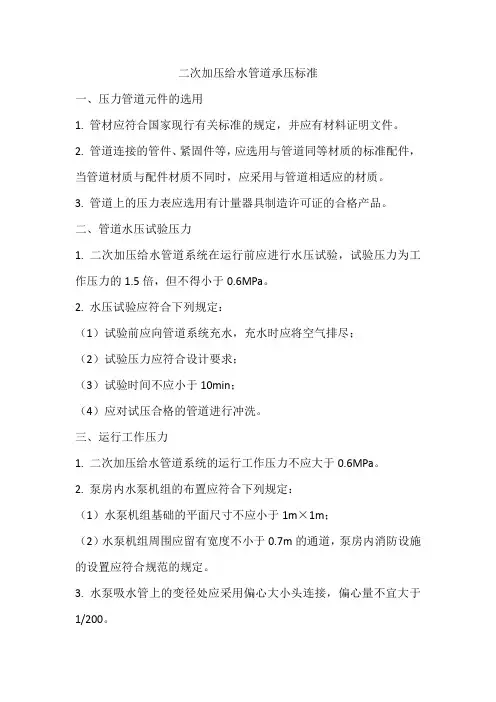 二次加压给水管道承压标准

一、压力管道元件的选用

1. 管材应符合国家现行有关标准的规定，并应有材料证明文件。

2. 管道连接的管件、紧固件等，应选用与管道同等材质的标准配件，当管道材质与配件材质不同时，应采用与管道相适应的材质。

3. 管道上的压力表应选用有计量器具制造许可证的合格产品。

二、管道水压试验压力

1. 二次加压给水管道系统在运行前应进行水压试验，试验压力为工作压力的 1.5 倍，但不得小于 0.6MPa。

2. 水压试验应符合下列规定：

（1）试验前应向管道系统充水，充水时应将空气排尽；

（2）试验压力应符合设计要求；

（3）试验时间不应小于 10min；

（4）应对试压合格的管道进行冲洗。

三、运行工作压力

1. 二次加压给水管道系统的运行工作压力不应大于 0.6MPa。

2. 泵房内水泵机组的布置应符合下列规定：

（1）水泵机组基础的平面尺寸不应小于 1m×1m；

（2）水泵机组周围应留有宽度不小于 0.7m 的通道，泵房内消防设施的设置应符合规范的规定。

3. 水泵吸水管上的变径处应采用偏心大小头连接，偏心量不宜大于 1/200。